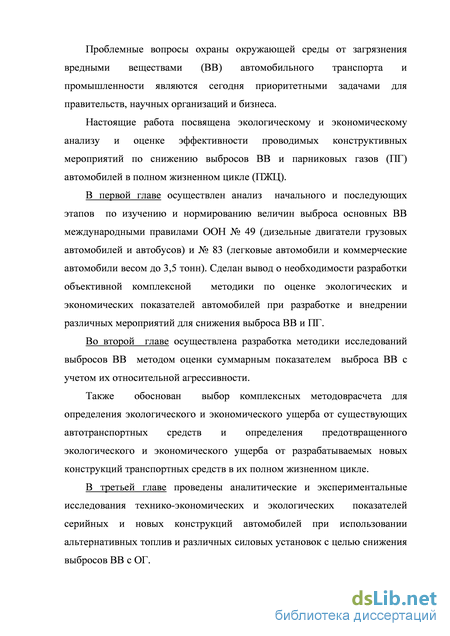 Проблемные вопросы охраны окружающей среды от загрязнения вредными веществами (ВВ) автомобильного транспорта и промышленности являются сегодня приоритетными задачами для правительств, научных организаций и бизнеса.

Настоящие работа посвящена экологическому и экономическому анализу и оценке эффективности проводимых конструктивных мероприятий по снижению выбросов ВВ и парниковых газов (ПГ) автомобилей в полном жизненном цикле (ПЖЦ).

В первой главе осуществлен анализ начального и последующих этапов по изучению и нормированию величин выброса основных ВВ международными правилами ООН № 49 (дизельные двигатели грузовых автомобилей и автобусов) и № 83 (легковые автомобили и коммерческие автомобили весом до 3,5 тонн). Сделан вывод о необходимости разработки объективной комплексной методики по оценке экологических и экономических показателей автомобилей при разработке и внедрении различных мероприятий для снижения выброса ВВ и ПГ.

Во второй главе осуществлена разработка методики исследований выбросов ВВ методом оценки суммарным показателем выброса ВВ с учетом их относительной агрессивности.

Также обоснован выбор комплексных методоврасчета для определения экологического и экономического ущерба от существующих автотранспортных средств и определения предотвращенного экологического и экономического ущерба от разрабатываемых новых конструкций транспортных средств в их полном жизненном цикле.

В третьей главе проведены аналитические и экспериментальные исследования технико-экономических и экологических показателей серийных и новых конструкций автомобилей при использовании альтернативных топлив и различных силовых установок с целью снижения выбросов ВВ с ОГ.

dsLib.net
библиотека диссертаций